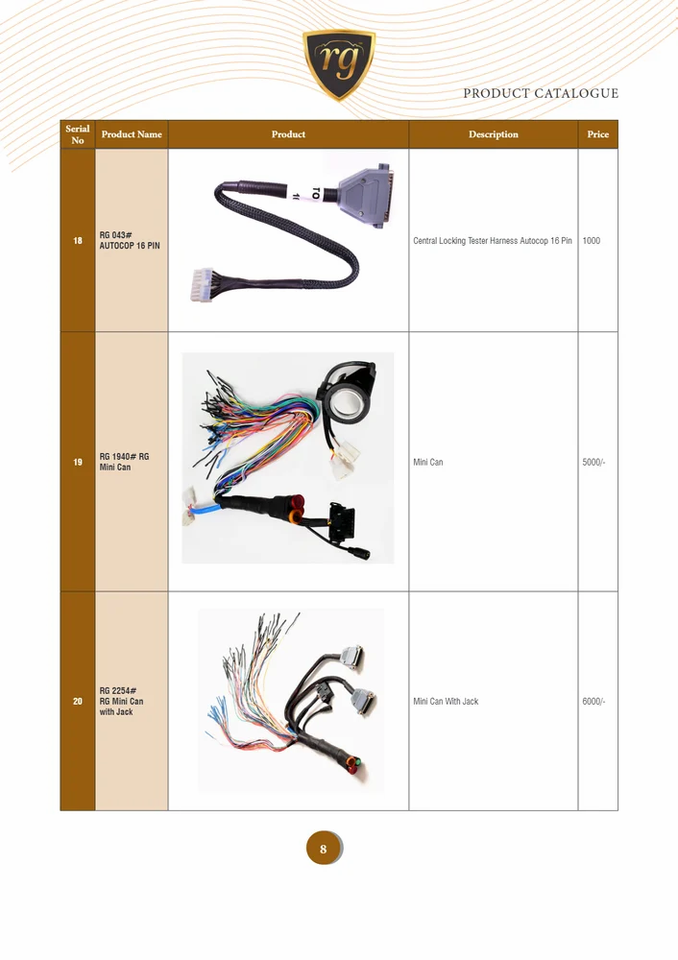 rg

PRODUCT CATALOGUE

| Serial No | Product Name | Product | Description | Price |
|---|---|---|---|---|
| 18 | RG 043# AUTOCOP 16 PIN | TO 1 | Central Locking Tester Harness Autocop 16 Pin | 1000 |
| 19 | RG 1940# RG Mini Can | | Mini Can | 5000/- |
| 20 | RG 2254# RG Mini Can with Jack | | Mini Can With Jack | 6000/- |

8